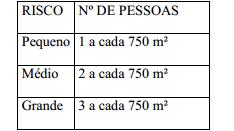 | RISCO | Nº DE PESSOAS |
|---|---|
| Pequeno | 1 a cada 750 m² |
| Médio | 2 a cada 750 m² |
| Grande | 3 a cada 750 m² |